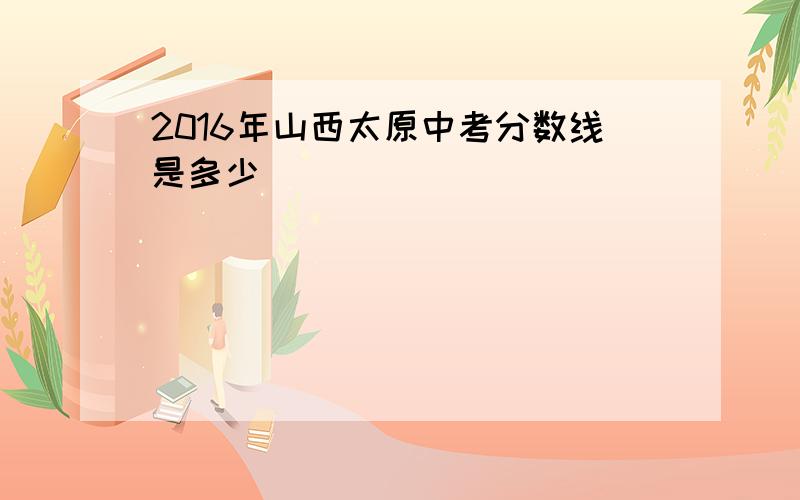 2016年山西太原中考分数线是多少